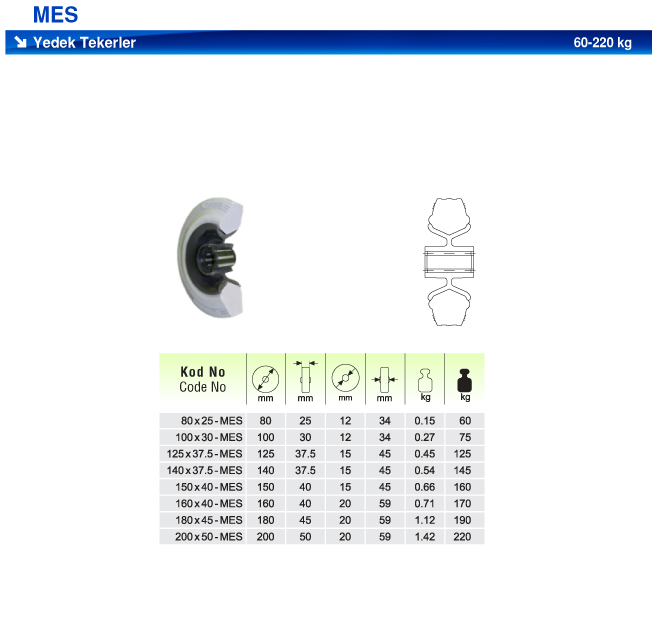 MES

Yedek Tekerler 60-220 kg

| Kod No Code No | mm | mm | mm | mm | kg | kg |
|---|---|---|---|---|---|---|
| 80 x 25 - MES | 80 | 25 | 12 | 34 | 0.15 | 60 |
| 100 x 30 - MES | 100 | 30 | 12 | 34 | 0.27 | 75 |
| 125 x 37.5 - MES | 125 | 37.5 | 15 | 45 | 0.45 | 125 |
| 140 x 37.5 - MES | 140 | 37.5 | 15 | 45 | 0.54 | 145 |
| 150 x 40 - MES | 150 | 40 | 15 | 45 | 0.66 | 160 |
| 160 x 40 - MES | 160 | 40 | 20 | 59 | 0.71 | 170 |
| 180 x 45 - MES | 180 | 45 | 20 | 59 | 1.12 | 190 |
| 200 x 50 - MES | 200 | 50 | 20 | 59 | 1.42 | 220 |